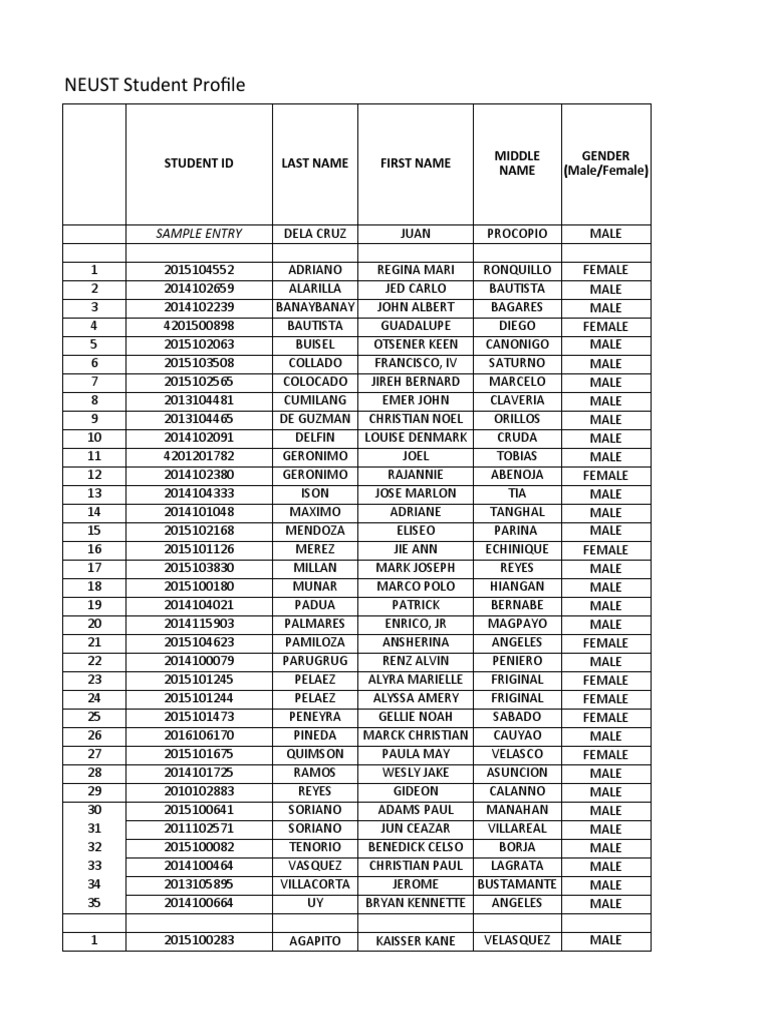 NEUST Student Profile

|  | STUDENT ID | LAST NAME | FIRST NAME | MIDDLE NAME | GENDER (Male/Female) |
|---|---|---|---|---|---|
|  | SAMPLE ENTRY | DELA CRUZ | JUAN | PROCOPIO | MALE |
|  |  |  |  |  |  |
| 1 | 2015104552 | ADRIANO | REGINA MARI | RONQUILLO | FEMALE |
| 2 | 2014102659 | ALARILLA | JED CARLO | BAUTISTA | MALE |
| 3 | 2014102239 | BANAYBANAY | JOHN ALBERT | BAGARES | MALE |
| 4 | 4201500898 | BAUTISTA | GUADALUPE | DIEGO | FEMALE |
| 5 | 2015102063 | BUISEL | OTSENER KEEN | CANONIGO | MALE |
| 6 | 2015103508 | COLLADO | FRANCISCO, IV | SATURNO | MALE |
| 7 | 2015102565 | COLOCADO | JIREH BERNARD | MARCELO | MALE |
| 8 | 2013104481 | CUMILANG | EMER JOHN | CLAVERIA | MALE |
| 9 | 2013104465 | DE GUZMAN | CHRISTIAN NOEL | ORILLOS | MALE |
| 10 | 2014102091 | DELFIN | LOUISE DENMARK | CRUDA | MALE |
| 11 | 4201201782 | GERONIMO | JOEL | TOBIAS | MALE |
| 12 | 2014102380 | GERONIMO | RAJANNIE | ABENOJA | FEMALE |
| 13 | 2014104333 | ISON | JOSE MARLON | TIA | MALE |
| 14 | 2014101048 | MAXIMO | ADRIANE | TANGHAL | MALE |
| 15 | 2015102168 | MENDOZA | ELISEO | PARINA | MALE |
| 16 | 2015101126 | MEREZ | JIE ANN | ECHINIQUE | FEMALE |
| 17 | 2015103830 | MILLAN | MARK JOSEPH | REYES | MALE |
| 18 | 2015100180 | MUNAR | MARCO POLO | HIANGAN | MALE |
| 19 | 2014104021 | PADUA | PATRICK | BERNABE | MALE |
| 20 | 2014115903 | PALMARES | ENRICO, JR | MAGPAYO | MALE |
| 21 | 2015104623 | PAMILOZA | ANSHERINA | ANGELES | FEMALE |
| 22 | 2014100079 | PARUGRUG | RENZ ALVIN | PENIERO | MALE |
| 23 | 2015101245 | PELAEZ | ALYRA MARIELLE | FRIGINAL | FEMALE |
| 24 | 2015101244 | PELAEZ | ALYSSA AMERY | FRIGINAL | FEMALE |
| 25 | 2015101473 | PENEYRA | GELLIE NOAH | SABADO | FEMALE |
| 26 | 2016106170 | PINEDA | MARCK CHRISTIAN | CAUYAO | MALE |
| 27 | 2015101675 | QUIMSON | PAULA MAY | VELASCO | FEMALE |
| 28 | 2014101725 | RAMOS | WESLY JAKE | ASUNCION | MALE |
| 29 | 2010102883 | REYES | GIDEON | CALANNO | MALE |
| 30 | 2015100641 | SORIANO | ADAMS PAUL | MANAHAN | MALE |
| 31 | 2011102571 | SORIANO | JUN CEAZAR | VILLAREAL | MALE |
| 32 | 2015100082 | TENORIO | BENEDICK CELSO | BORJA | MALE |
| 33 | 2014100464 | VASQUEZ | CHRISTIAN PAUL | LAGRATA | MALE |
| 34 | 2013105895 | VILLACORTA | JEROME | BUSTAMANTE | MALE |
| 35 | 2014100664 | UY | BRYAN KENNETTE | ANGELES | MALE |
|  |  |  |  |  |  |
| 1 | 2015100283 | AGAPITO | KAISSER KANE | VELASQUEZ | MALE |